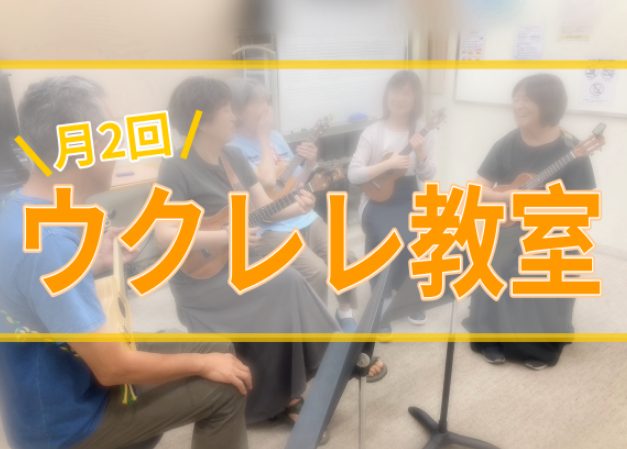 月2回

ウクレレ教室